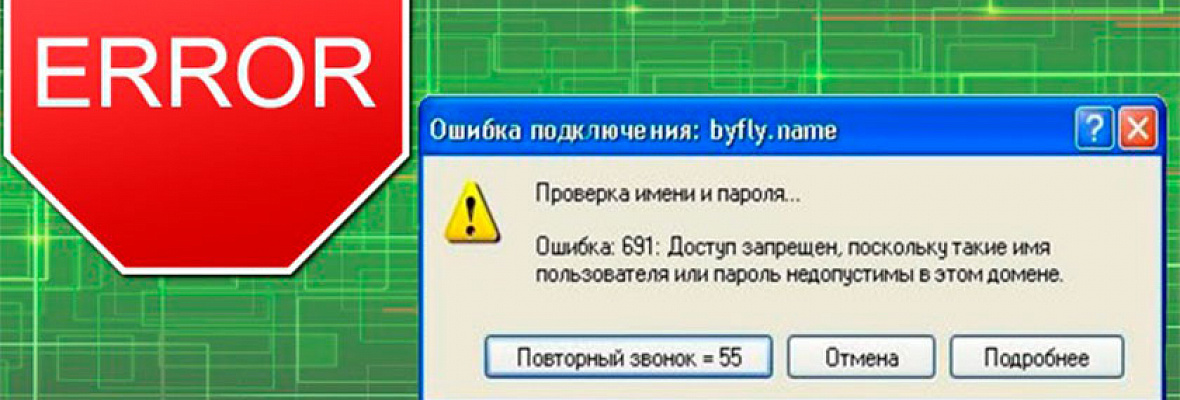 ERROR

Ошибка подключения: byfly.name

?

Проверка имени и пароля...

Ошибка: 691: Доступ запрещен, поскольку такие имя пользователя или пароль недопустимы в этом домене.

Повторный звонок = 55

Отмена

Подробнее